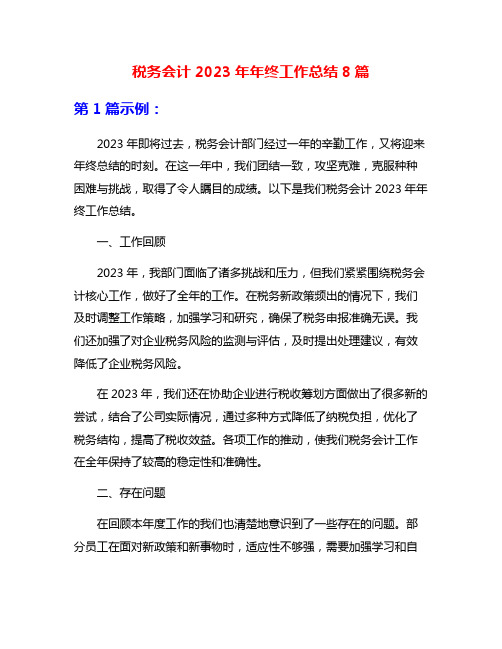 税务会计 2023 年年终工作总结 8 篇

第 1 篇示例：

2023 年即将过去，税务会计部门经过一年的辛勤工作，又将迎来年终总结的时刻。在这一年中，我们团结一致，攻坚克难，克服种种困难与挑战，取得了令人瞩目的成绩。以下是我们税务会计 2023 年年终工作总结。

一、工作回顾

2023 年，我部门面临了诸多挑战和压力，但我们紧紧围绕税务会计核心工作，做好了全年的工作。在税务新政策频出的情况下，我们及时调整工作策略，加强学习和研究，确保了税务申报准确无误。我们还加强了对企业税务风险的监测与评估，及时提出处理建议，有效降低了企业税务风险。

在 2023 年，我们还在协助企业进行税收筹划方面做出了很多新的尝试，结合了公司实际情况，通过多种方式降低了纳税负担，优化了税务结构，提高了税收效益。各项工作的推动，使我们税务会计工作在全年保持了较高的稳定性和准确性。

二、存在问题

在回顾本年度工作的我们也清楚地意识到了一些存在的问题。部分员工在面对新政策和新事物时，适应性不够强，需要加强学习和自